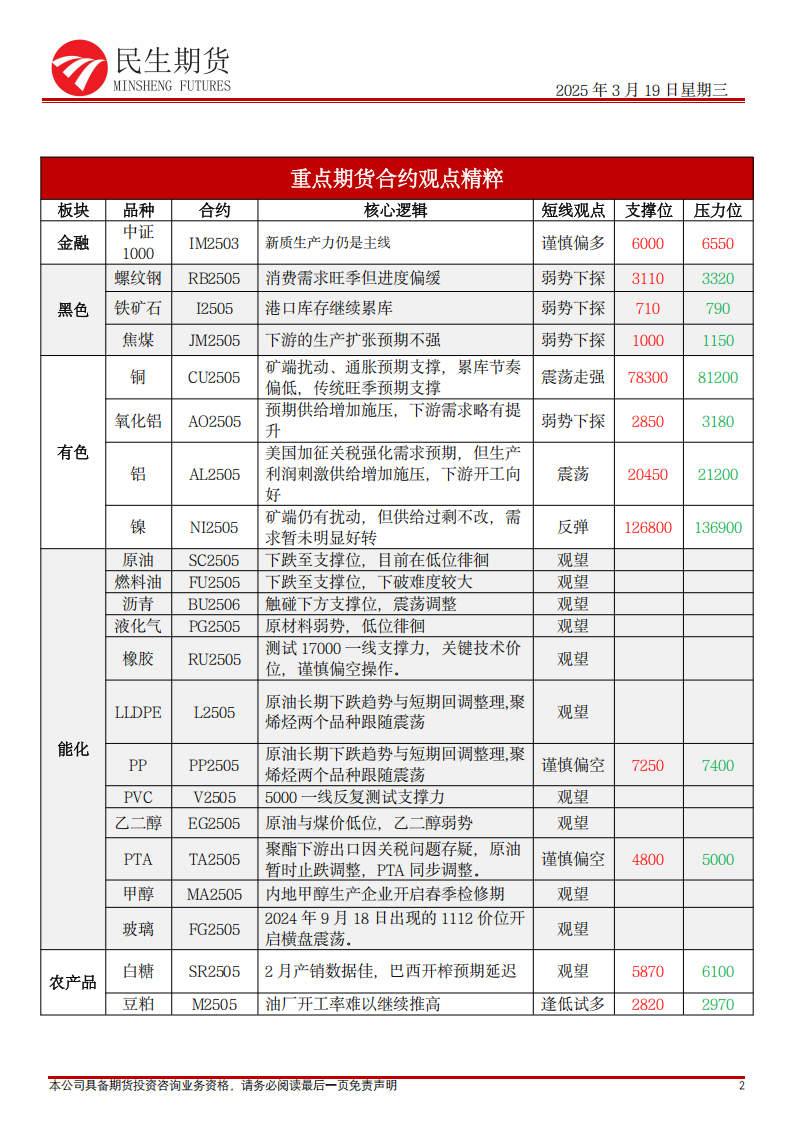 民生期货
MINSHENG FUTURES

2025年3月19日星期三

重点期货合约观点精粹

| 板块 | 品种 | 合约 | 核心逻辑 | 短线观点 | 支撑位 | 压力位 |
|---|---|---|---|---|---|---|
| 金融 | 中证1000 | IM2503 | 新质生产力仍是主线 | 谨慎偏多 | 6000 | 6550 |
| 黑色 | 螺纹钢 | RB2505 | 消费需求旺季但进度偏缓 | 弱势下探 | 3110 | 3320 |
|  | 铁矿石 | I2505 | 港口库存继续累库 | 弱势下探 | 710 | 790 |
|  | 焦煤 | JM2505 | 下游的生产扩张预期不强 | 弱势下探 | 1000 | 1150 |
| 有色 | 铜 | CU2505 | 矿端扰动、通胀预期支撑，累库节奏偏低，传统旺季预期支撑 | 震荡走强 | 78300 | 81200 |
|  | 氧化铝 | AO2505 | 预期供给增加施压，下游需求略有提升 | 弱势下探 | 2850 | 3180 |
|  | 铝 | AL2505 | 美国加征关税强化需求预期，但生产利润刺激供给增加施压，下游开工向好 | 震荡 | 20450 | 21200 |
|  | 镍 | NI2505 | 矿端仍有扰动，但供给过剩不改，需求暂未明显好转 | 反弹 | 126800 | 136900 |
| 能化 | 原油 | SC2505 | 下跌至支撑位，目前在低位徘徊 | 观望 |  |  |
|  | 燃料油 | FU2505 | 下跌至支撑位，下破难度较大 | 观望 |  |  |
|  | 沥青 | BU2506 | 触碰下方支撑位，震荡调整 | 观望 |  |  |
|  | 液化气 | PG2505 | 原材料弱势，低位徘徊 | 观望 |  |  |
|  | 橡胶 | RU2505 | 测试17000一线支撑力，关键技术价位，谨慎偏空操作。 | 观望 |  |  |
|  | LLDPE | L2505 | 原油长期下跌趋势与短期回调整理,聚烯烃两个品种跟随震荡 | 观望 |  |  |
|  | PP | PP2505 | 原油长期下跌趋势与短期回调整理,聚烯烃两个品种跟随震荡 | 谨慎偏空 | 7250 | 7400 |
|  | PVC | V2505 | 5000一线反复测试支撑力 | 观望 |  |  |
|  | 乙二醇 | EG2505 | 原油与煤价低位，乙二醇弱势 | 观望 |  |  |
|  | PTA | TA2505 | 聚酯下游出口因关税问题存疑，原油暂时止跌调整，PTA同步调整。 | 谨慎偏空 | 4800 | 5000 |
|  | 甲醇 | MA2505 | 内地甲醇生产企业开启春季检修期 | 观望 |  |  |
|  | 玻璃 | FG2505 | 2024年9月18日出现的1112价位开启横盘震荡。 | 观望 |  |  |
| 农产品 | 白糖 | SR2505 | 2月产销数据佳，巴西开榨预期延迟 | 观望 | 5870 | 6100 |
|  | 豆粕 | M2505 | 油厂开工率难以继续推高 | 逢低试多 | 2820 | 2970 |

本公司具备期货投资咨询业务资格，请务必阅读最后一页免责声明 2